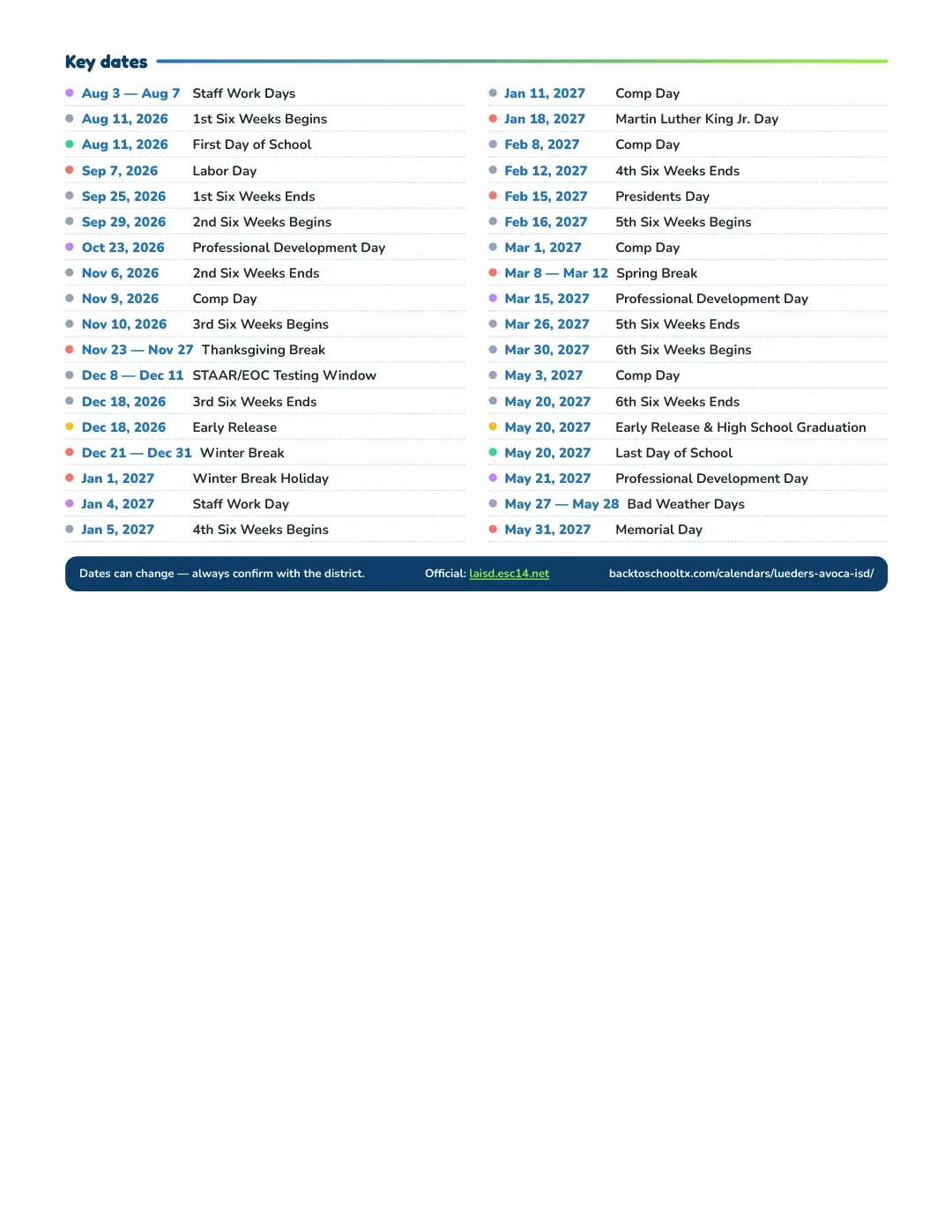 Key dates

• Aug 3 — Aug 7 Staff Work Days
• Aug 11, 2026 1st Six Weeks Begins
• Aug 11, 2026 First Day of School
• Sep 7, 2026 Labor Day
• Sep 25, 2026 1st Six Weeks Ends
• Sep 29, 2026 2nd Six Weeks Begins
• Oct 23, 2026 Professional Development Day
• Nov 6, 2026 2nd Six Weeks Ends
• Nov 9, 2026 Comp Day
• Nov 10, 2026 3rd Six Weeks Begins
• Nov 23 — Nov 27 Thanksgiving Break
• Dec 8 — Dec 11 STAAR/EOC Testing Window
• Dec 18, 2026 3rd Six Weeks Ends
• Dec 18, 2026 Early Release
• Dec 21 — Dec 31 Winter Break
• Jan 1, 2027 Winter Break Holiday
• Jan 4, 2027 Staff Work Day
• Jan 5, 2027 4th Six Weeks Begins

• Jan 11, 2027 Comp Day
• Jan 18, 2027 Martin Luther King Jr. Day
• Feb 8, 2027 Comp Day
• Feb 12, 2027 4th Six Weeks Ends
• Feb 15, 2027 Presidents Day
• Feb 16, 2027 5th Six Weeks Begins
• Mar 1, 2027 Comp Day
• Mar 8 — Mar 12 Spring Break
• Mar 15, 2027 Professional Development Day
• Mar 26, 2027 5th Six Weeks Ends
• Mar 30, 2027 6th Six Weeks Begins
• May 3, 2027 Comp Day
• May 20, 2027 6th Six Weeks Ends
• May 20, 2027 Early Release & High School Graduation
• May 20, 2027 Last Day of School
• May 21, 2027 Professional Development Day
• May 27 — May 28 Bad Weather Days
• May 31, 2027 Memorial Day

Dates can change — always confirm with the district. Official: laisd.esc14.net backtoschooltx.com/calendars/lueders-avoca-isd/